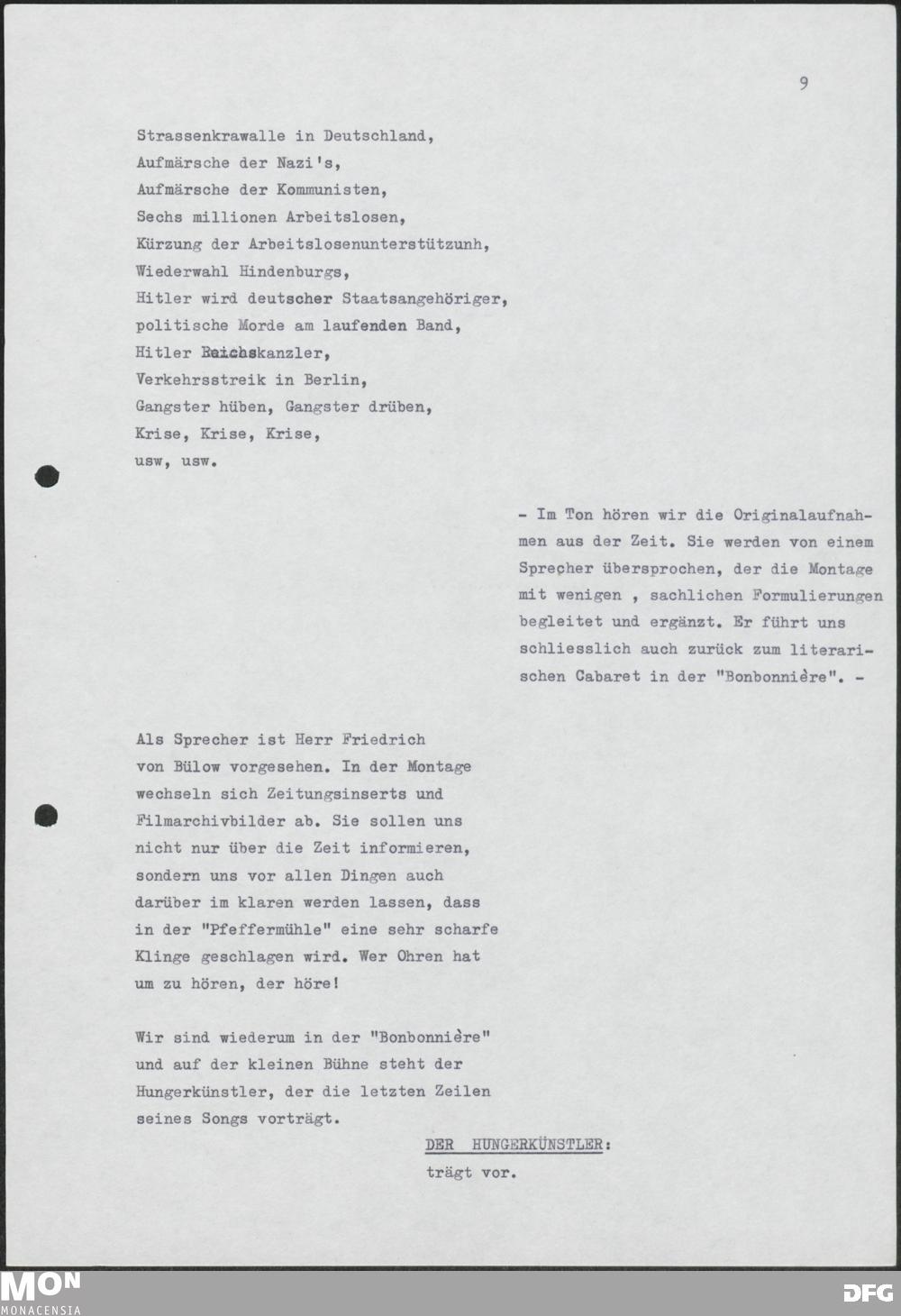 9

Strassenkrawalle in Deutschland,
Aufmärsche der Nazi's,
Aufmärsche der Kommunisten,
Sechs millionen Arbeitslosen,
Kürzung der Arbeitslosenunterstützunh,
Wiederwahl Hindenburgs,
Hitler wird deutscher Staatsangehöriger,
politische Morde am laufenden Band,
Hitler Reichskanzler,
Verkehrsstreik in Berlin,
Gangster hüben, Gangster drüben,
Krise, Krise, Krise,
usw, usw.

- Im Ton hören wir die Originalaufnahmen aus der Zeit. Sie werden von einem Sprecher übersprochen, der die Montage mit wenigen , sachlichen Formulierungen begleitet und ergänzt. Er führt uns schliesslich auch zurück zum literarischen Cabaret in der "Bonbonnière". -

Als Sprecher ist Herr Friedrich von Bülow vorgesehen. In der Montage wechseln sich Zeitungsinserts und Filmarchivbilder ab. Sie sollen uns nicht nur über die Zeit informieren, sondern uns vor allen Dingen auch darüber im klaren werden lassen, dass in der "Pfeffermühle" eine sehr scharfe Klinge geschlagen wird. Wer Ohren hat um zu hören, der höre!

Wir sind wiederum in der "Bonbonnière" und auf der kleinen Bühne steht der Hungerkünstler, der die letzten Zeilen seines Songs vorträgt.

DER HUNGERKÜNSTLER:
trägt vor.

MON
MONACENSIA

DFG